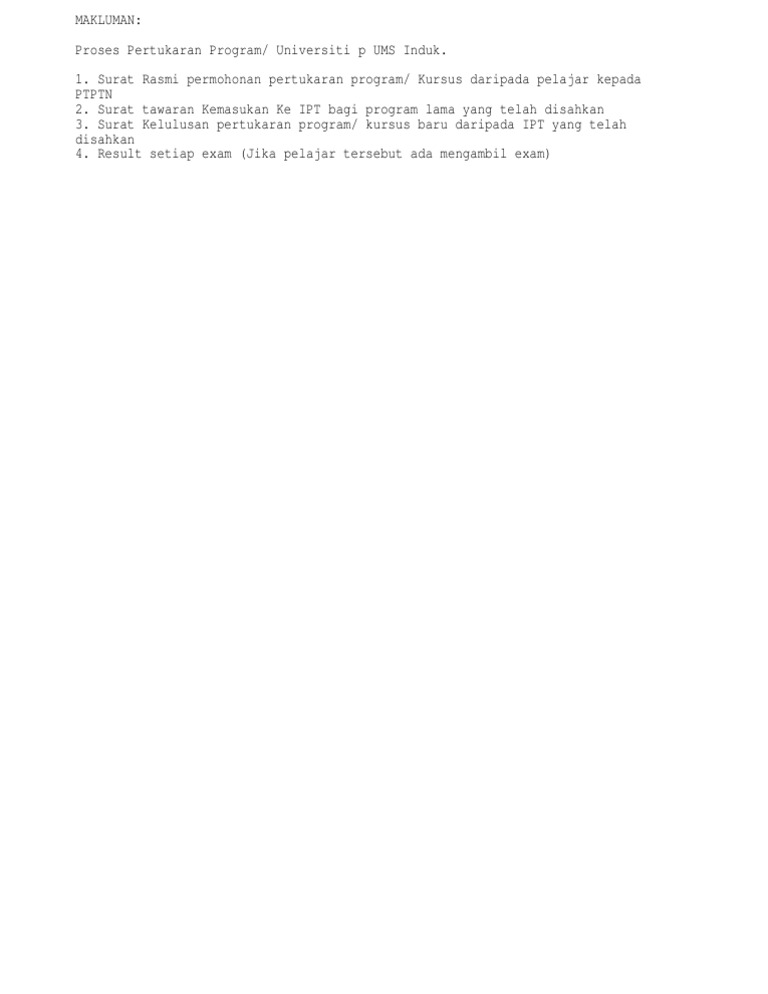 MAKLUMAN:

Proses Pertukaran Program/ Universiti p UMS Induk.

1. Surat Rasmi permohonan pertukaran program/ Kursus daripada pelajar kepada PTPTN
2. Surat tawaran Kemasukan Ke IPT bagi program lama yang telah disahkan
3. Surat Kelulusan pertukaran program/ kursus baru daripada IPT yang telah disahkan
4. Result setiap exam (Jika pelajar tersebut ada mengambil exam)